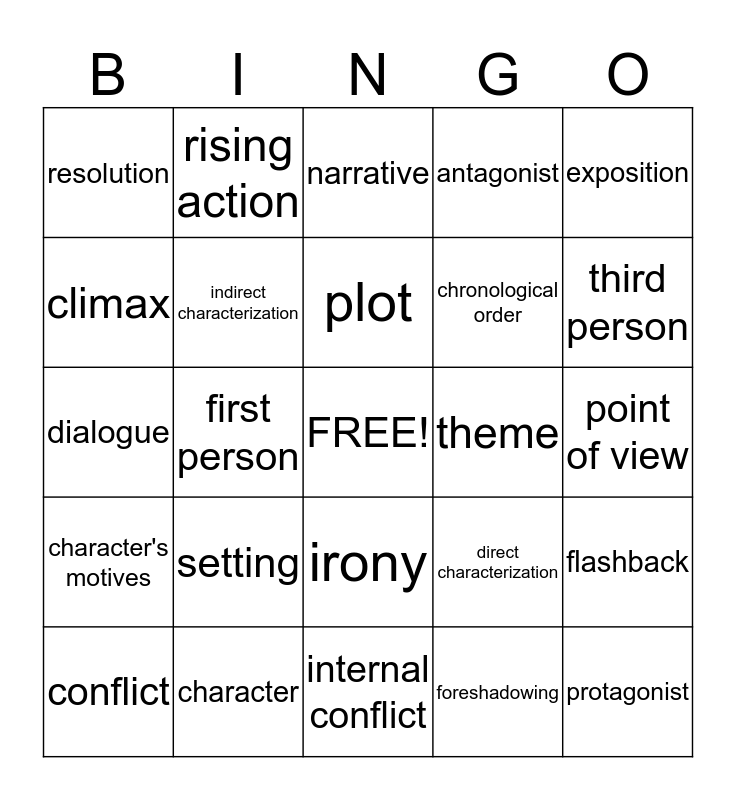 | B | I | N | G | O |
|---|---|---|---|---|
| resolution | rising action | narrative | antagonist | exposition |
| climax | indirect characterization | plot | chronological order | third person |
| dialogue | first person | FREE! | theme | point of view |
| character's motives | setting | irony | direct characterization | flashback |
| conflict | character | internal conflict | foreshadowing | protagonist |